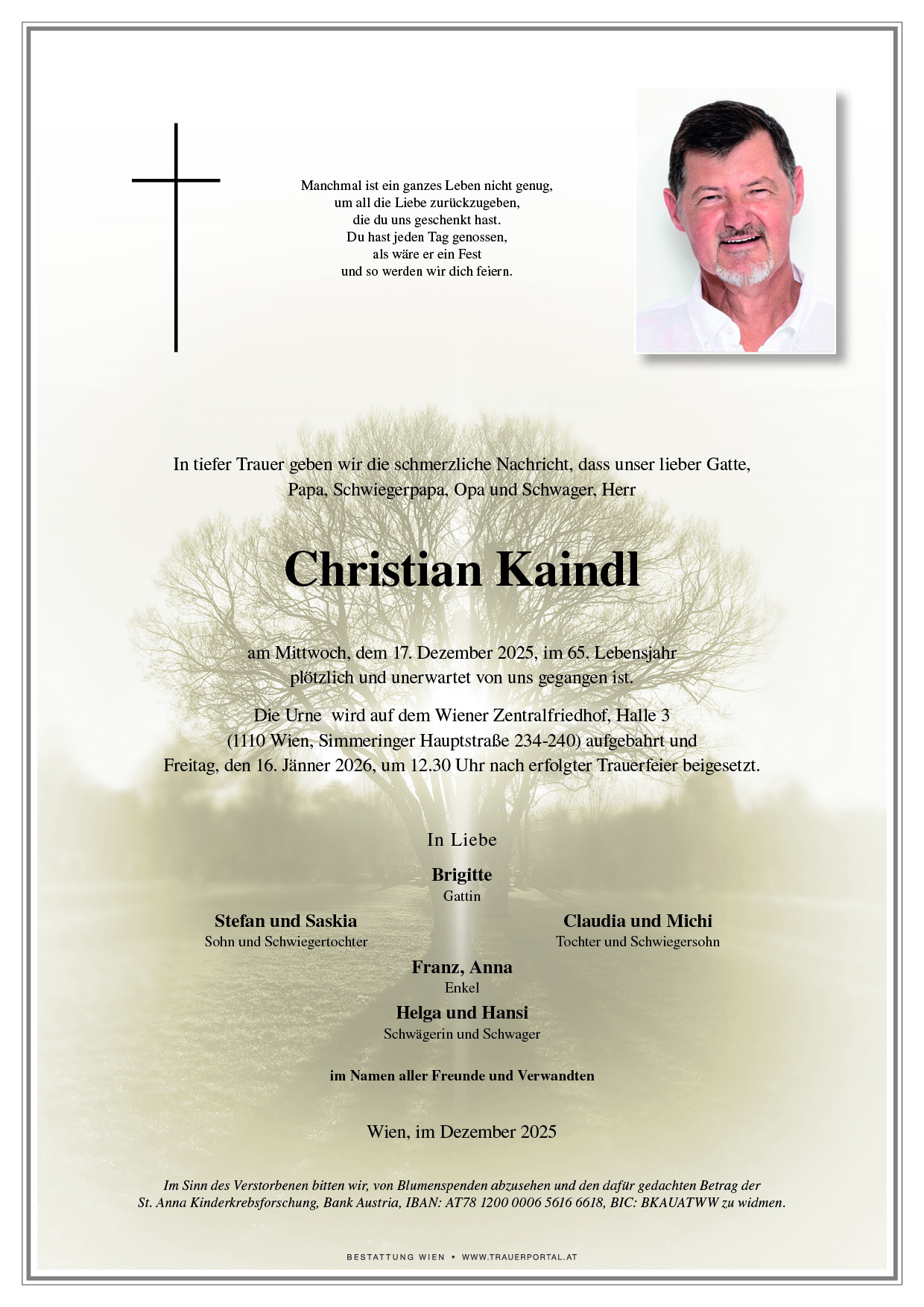 Manchmal ist ein ganzes Leben nicht genug,
um all die Liebe zurückzugeben,
die du uns geschenkt hast.
Du hast jeden Tag genossen,
als wäre er ein Fest
und so werden wir dich feiern.

In tiefer Trauer geben wir die schmerzliche Nachricht, dass unser lieber Gatte, Papa, Schwiegerpapa, Opa und Schwager, Herr

Christian Kaindl

am Mittwoch, dem 17. Dezember 2025, im 65. Lebensjahr plötzlich und unerwartet von uns gegangen ist.

Die Urne wird auf dem Wiener Zentralfriedhof, Halle 3 (1110 Wien, Simmeringer Hauptstraße 234-240) aufgebahrt und Freitag, den 16. Jänner 2026, um 12.30 Uhr nach erfolgter Trauerfeier beigesetzt.

In Liebe

Brigitte
Gattin

Stefan und Saskia
Sohn und Schwiegertochter

Claudia und Michi
Tochter und Schwiegersohn

Franz, Anna
Enkel

Helga und Hansi
Schwägerin und Schwager

im Namen aller Freunde und Verwandten

Wien, im Dezember 2025

Im Sinn des Verstorbenen bitten wir, von Blumenspenden abzusehen und den dafür gedachten Betrag der St. Anna Kinderkrebsforschung, Bank Austria, IBAN: AT78 1200 0006 5616 6618, BIC: BKAUATWW zu widmen.

BESTATTUNG WIEN • WWW.TRAUERPORTAL.AT